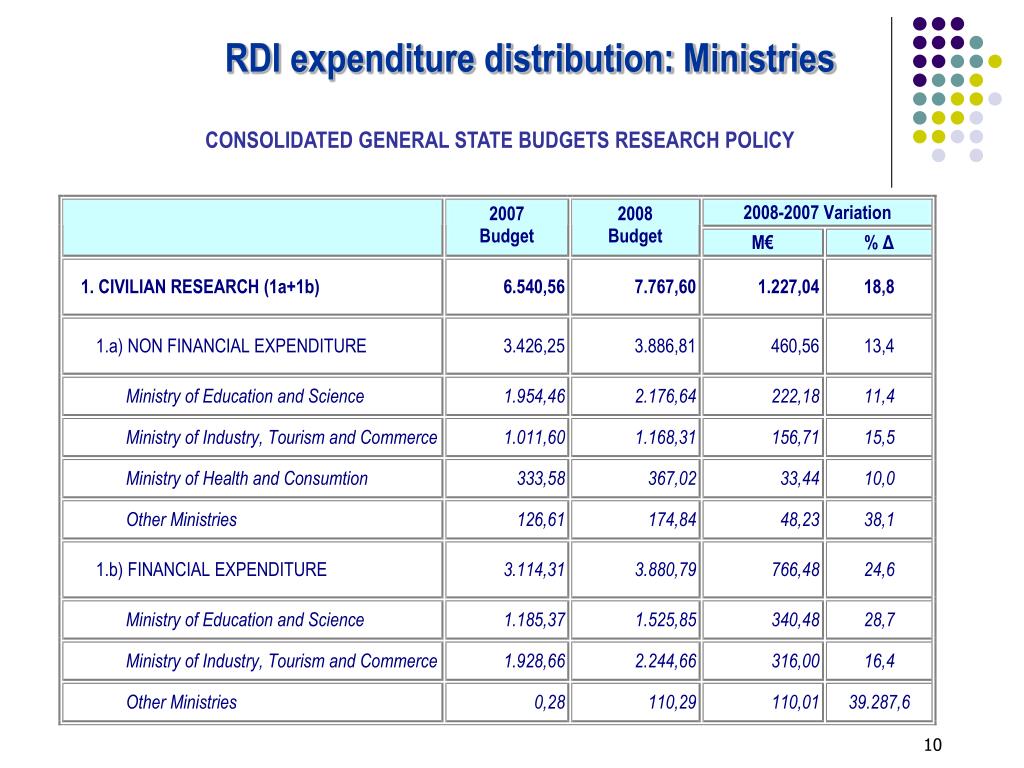 RDI expenditure distribution: Ministries

CONSOLIDATED GENERAL STATE BUDGETS RESEARCH POLICY

| | 2007 Budget | 2008 Budget | 2008-2007 Variation M€ | 2008-2007 Variation % Δ |
|---|---|---|---|---|
| 1. CIVILIAN RESEARCH (1a+1b) | 6.540,56 | 7.767,60 | 1.227,04 | 18,8 |
| 1.a) NON FINANCIAL EXPENDITURE | 3.426,25 | 3.886,81 | 460,56 | 13,4 |
| Ministry of Education and Science | 1.954,46 | 2.176,64 | 222,18 | 11,4 |
| Ministry of Industry, Tourism and Commerce | 1.011,60 | 1.168,31 | 156,71 | 15,5 |
| Ministry of Health and Consumtion | 333,58 | 367,02 | 33,44 | 10,0 |
| Other Ministries | 126,61 | 174,84 | 48,23 | 38,1 |
| 1.b) FINANCIAL EXPENDITURE | 3.114,31 | 3.880,79 | 766,48 | 24,6 |
| Ministry of Education and Science | 1.185,37 | 1.525,85 | 340,48 | 28,7 |
| Ministry of Industry, Tourism and Commerce | 1.928,66 | 2.244,66 | 316,00 | 16,4 |
| Other Ministries | 0,28 | 110,29 | 110,01 | 39.287,6 |

10